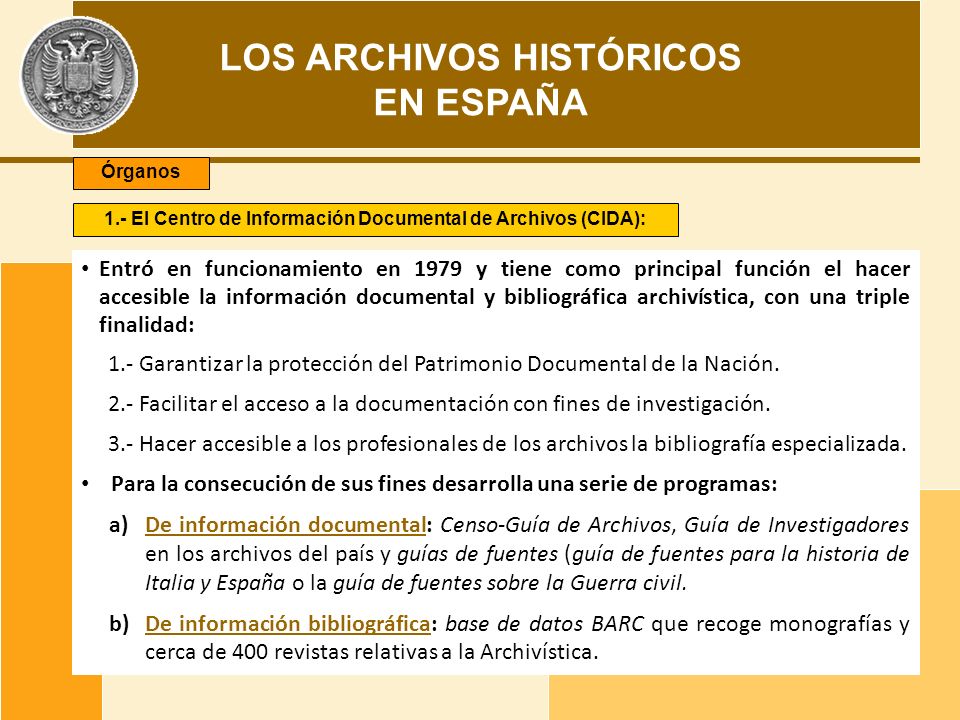 LOS ARCHIVOS HISTÓRICOS EN ESPAÑA

Órganos

1.- El Centro de Información Documental de Archivos (CIDA):

• Entró en funcionamiento en 1979 y tiene como principal función el hacer accesible la información documental y bibliográfica archivística, con una triple finalidad:

1.- Garantizar la protección del Patrimonio Documental de la Nación.

2.- Facilitar el acceso a la documentación con fines de investigación.

3.- Hacer accesible a los profesionales de los archivos la bibliografía especializada.

• Para la consecución de sus fines desarrolla una serie de programas:

a) De información documental: Censo-Guía de Archivos, Guía de Investigadores en los archivos del país y guías de fuentes (guía de fuentes para la historia de Italia y España o la guía de fuentes sobre la Guerra civil.

b) De información bibliográfica: base de datos BARC que recoge monografías y cerca de 400 revistas relativas a la Archivística.